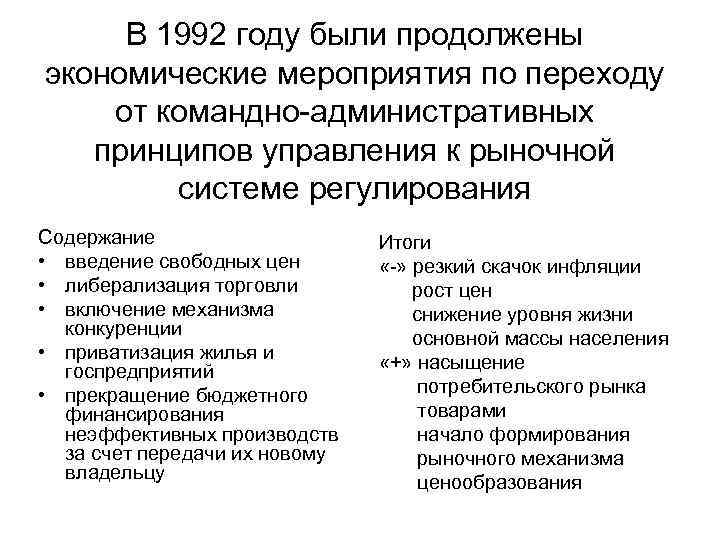 В 1992 году были продолжены экономические мероприятия по переходу от командно-административных принципов управления к рыночной системе регулирования

Содержание
• введение свободных цен
• либерализация торговли
• включение механизма конкуренции
• приватизация жилья и госпредприятий
• прекращение бюджетного финансирования неэффективных производств за счет передачи их новому владельцу

Итоги
«-» резкий скачок инфляции
рост цен
снижение уровня жизни основной массы населения
«+» насыщение потребительского рынка товарами
начало формирования рыночного механизма ценообразования